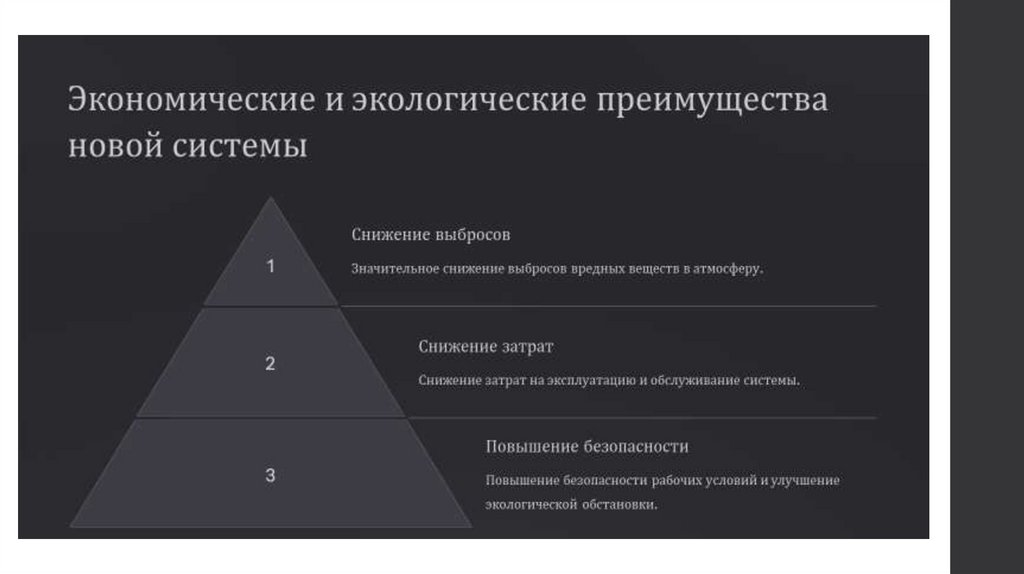 Экономические и экологические преимущества новой системы

1

Снижение выбросов

Значительное снижение выбросов вредных веществ в атмосферу.

2

Снижение затрат

Снижение затрат на эксплуатацию и обслуживание системы.

3

Повышение безопасности

Повышение безопасности рабочих условий и улучшение экологической обстановки.